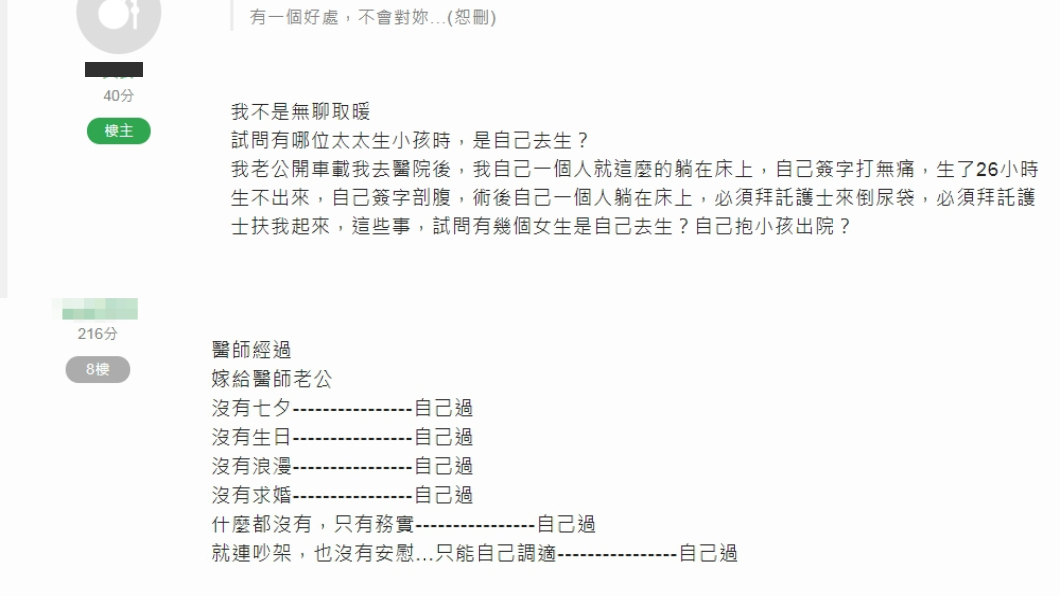 有一個好處，不會對妳...(恕刪)

40分

樓主

我不是無聊取暖
試問有哪位太太生小孩時，是自己去生？
我老公開車載我去醫院後，我自己一個人就這麼的躺在床上，自己簽字打無痛，生了26小時生不出來，自己簽字剖腹，術後自己一個人躺在床上，必須拜託護士來倒尿袋，必須拜託護士扶我起來，這些事，試問有幾個女生是自己去生？自己抱小孩出院？

216分

8樓

醫師經過
嫁給醫師老公
沒有七夕----------------自己過
沒有生日----------------自己過
沒有浪漫----------------自己過
沒有求婚----------------自己過
什麼都沒有，只有務實----------------自己過
就連吵架，也沒有安慰...只能自己調適----------------自己過